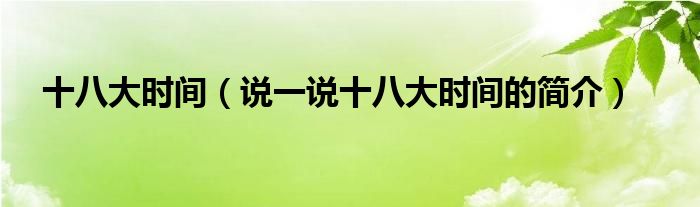 十八大时间（说一说十八大时间的简介）